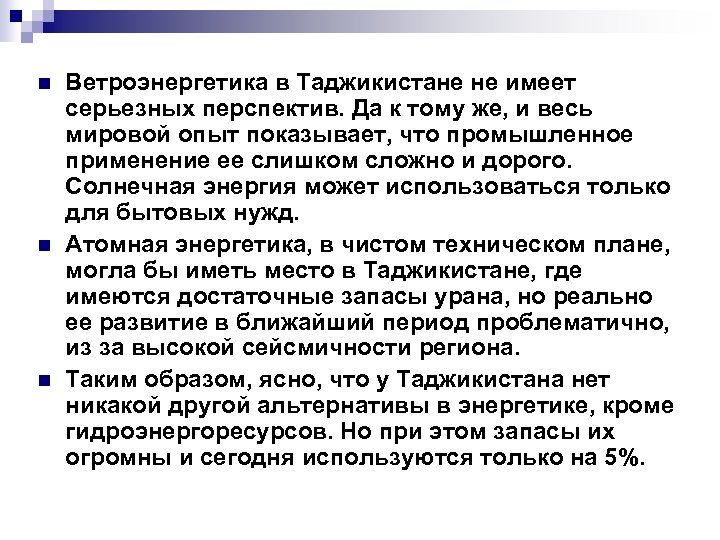 Ветроэнергетика в Таджикистане не имеет серьезных перспектив. Да к тому же, и весь мировой опыт показывает, что промышленное применение ее слишком сложно и дорого. Солнечная энергия может использоваться только для бытовых нужд.

Атомная энергетика, в чистом техническом плане, могла бы иметь место в Таджикистане, где имеются достаточные запасы урана, но реально ее развитие в ближайший период проблематично, из за высокой сейсмичности региона.

Таким образом, ясно, что у Таджикистана нет никакой другой альтернативы в энергетике, кроме гидроэнергоресурсов. Но при этом запасы их огромны и сегодня используются только на 5%.